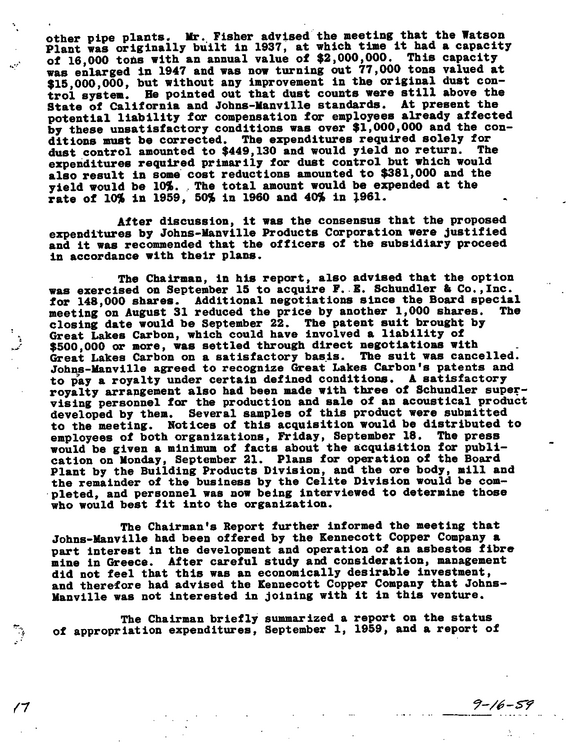 other pipe plants. Mr. Fisher advised the meeting that the Watson Plant was originally built in 1937, at which time it had a capacity of 16,000 tons with an annual value of $2,000,000. This capacity was enlarged in 1947 and was now turning out 77,000 tons valued at $15,000,000, but without any improvement in the original dust control system. He pointed out that dust counts were still above the State of California and Johns-Manville standards. At present the potential liability for compensation for employees already affected by these unsatisfactory conditions was over $1,000,000 and the conditions must be corrected. The expenditures required solely for dust control amounted to $449,130 and would yield no return. The expenditures required primarily for dust control but which would also result in some cost reductions amounted to $381,000 and the yield would be 10%. The total amount would be expended at the rate of 10% in 1959, 50% in 1960 and 40% in 1961.

After discussion, it was the consensus that the proposed expenditures by Johns-Manville Products Corporation were justified and it was recommended that the officers of the subsidiary proceed in accordance with their plans.

The Chairman, in his report, also advised that the option was exercised on September 15 to acquire F. E. Schundler & Co.,Inc. for 148,000 shares. Additional negotiations since the Board special meeting on August 31 reduced the price by another 1,000 shares. The closing date would be September 22. The patent suit brought by Great Lakes Carbon, which could have involved a liability of $500,000 or more, was settled through direct negotiations with Great Lakes Carbon on a satisfactory basis. The suit was cancelled. Johns-Manville agreed to recognize Great Lakes Carbon's patents and to pay a royalty under certain defined conditions. A satisfactory royalty arrangement also had been made with three of Schundler supervising personnel for the production and sale of an acoustical product developed by them. Several samples of this product were submitted to the meeting. Notices of this acquisition would be distributed to employees of both organizations, Friday, September 18. The press would be given a minimum of facts about the acquisition for publication on Monday, September 21. Plans for operation of the Board Plant by the Building Products Division, and the ore body, mill and the remainder of the business by the Celite Division would be completed, and personnel was now being interviewed to determine those who would best fit into the organization.

The Chairman's Report further informed the meeting that Johns-Manville had been offered by the Kennecott Copper Company a part interest in the development and operation of an asbestos fibre mine in Greece. After careful study and consideration, management did not feel that this was an economically desirable investment, and therefore had advised the Kennecott Copper Company that Johns-Manville was not interested in joining with it in this venture.

The Chairman briefly summarized a report on the status of appropriation expenditures, September 1, 1959, and a report of

17

9-16-59